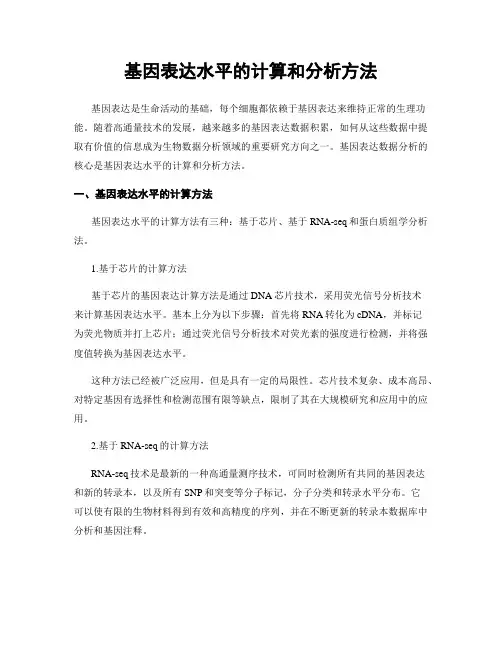 基因表达水平的计算和分析方法

基因表达是生命活动的基础，每个细胞都依赖于基因表达来维持正常的生理功能。随着高通量技术的发展，越来越多的基因表达数据积累，如何从这些数据中提取有价值的信息成为生物数据分析领域的重要研究方向之一。基因表达数据分析的核心是基因表达水平的计算和分析方法。

一、基因表达水平的计算方法

基因表达水平的计算方法有三种：基于芯片、基于 RNA-seq 和蛋白质组学分析法。

1.基于芯片的计算方法

基于芯片的基因表达计算方法是通过 DNA 芯片技术，采用荧光信号分析技术来计算基因表达水平。基本上分为以下步骤：首先将 RNA 转化为 cDNA，并标记为荧光物质并打上芯片；通过荧光信号分析技术对荧光素的强度进行检测，并将强度值转换为基因表达水平。

这种方法已经被广泛应用，但是具有一定的局限性。芯片技术复杂、成本高昂、对特定基因有选择性和检测范围有限等缺点，限制了其在大规模研究和应用中的应用。

2.基于 RNA-seq 的计算方法

RNA-seq 技术是最新的一种高通量测序技术，可同时检测所有共同的基因表达和新的转录本，以及所有 SNP 和突变等分子标记，分子分类和转录水平分布。它可以使有限的生物材料得到有效和高精度的序列，并在不断更新的转录本数据库中分析和基因注释。